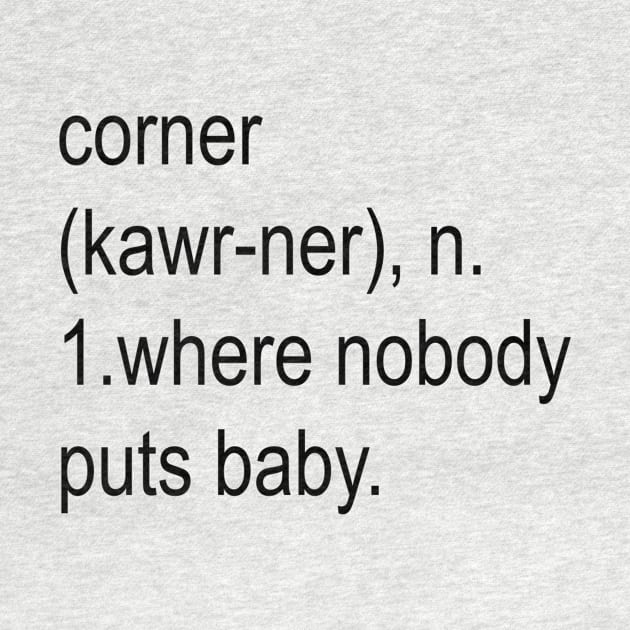 corner
(kawr-ner), n.
1.where nobody puts baby.